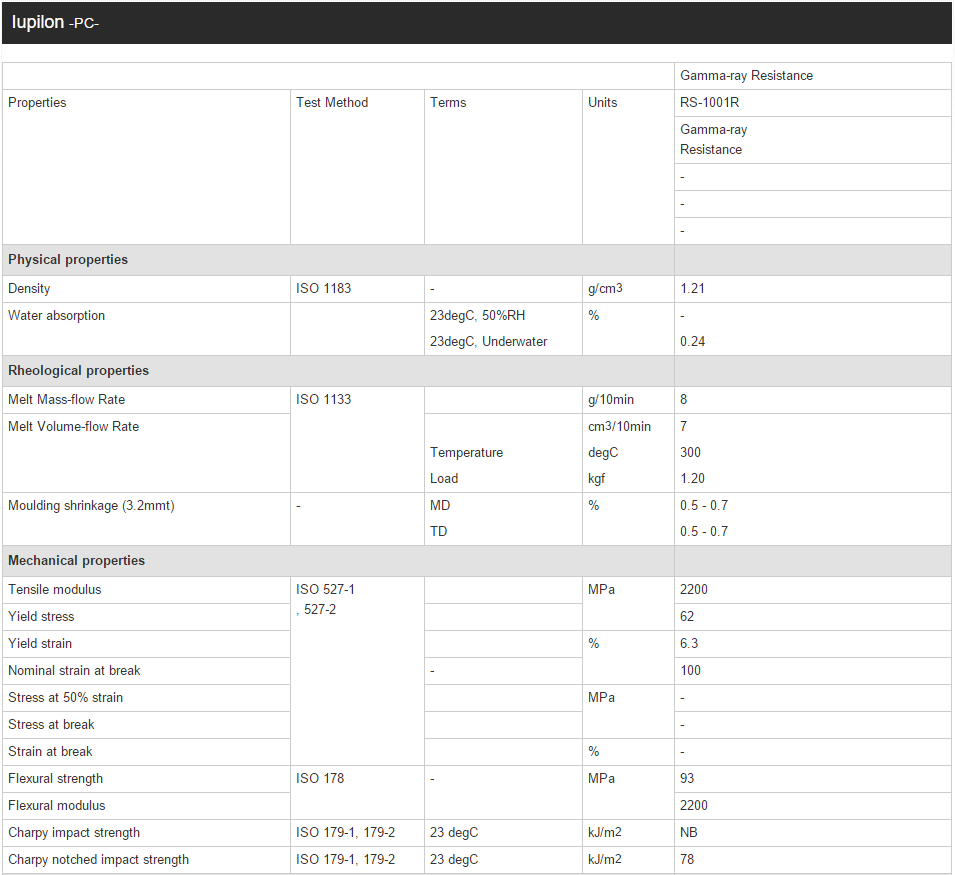 Iupilon -PC-

| | | | | Gamma-ray Resistance |
|---|---|---|---|---|
| Properties | Test Method | Terms | Units | RS-1001R |
| | | | | Gamma-ray Resistance |
| | | | | - |
| | | | | - |
| | | | | - |
| **Physical properties** | | | | |
| Density | ISO 1183 | - | g/cm3 | 1.21 |
| Water absorption | | 23degC, 50%RH | % | - |
| | | 23degC, Underwater | | 0.24 |
| **Rheological properties** | | | | |
| Melt Mass-flow Rate | ISO 1133 | | g/10min | 8 |
| Melt Volume-flow Rate | | | cm3/10min | 7 |
| | | Temperature | degC | 300 |
| | | Load | kgf | 1.20 |
| Moulding shrinkage (3.2mmt) | - | MD | % | 0.5 - 0.7 |
| | | TD | | 0.5 - 0.7 |
| **Mechanical properties** | | | | |
| Tensile modulus | ISO 527-1 , 527-2 | | MPa | 2200 |
| Yield stress | | | | 62 |
| Yield strain | | | % | 6.3 |
| Nominal strain at break | | - | | 100 |
| Stress at 50% strain | | | MPa | - |
| Stress at break | | | | - |
| Strain at break | | | % | - |
| Flexural strength | ISO 178 | - | MPa | 93 |
| Flexural modulus | | | | 2200 |
| Charpy impact strength | ISO 179-1, 179-2 | 23 degC | kJ/m2 | NB |
| Charpy notched impact strength | ISO 179-1, 179-2 | 23 degC | kJ/m2 | 78 |